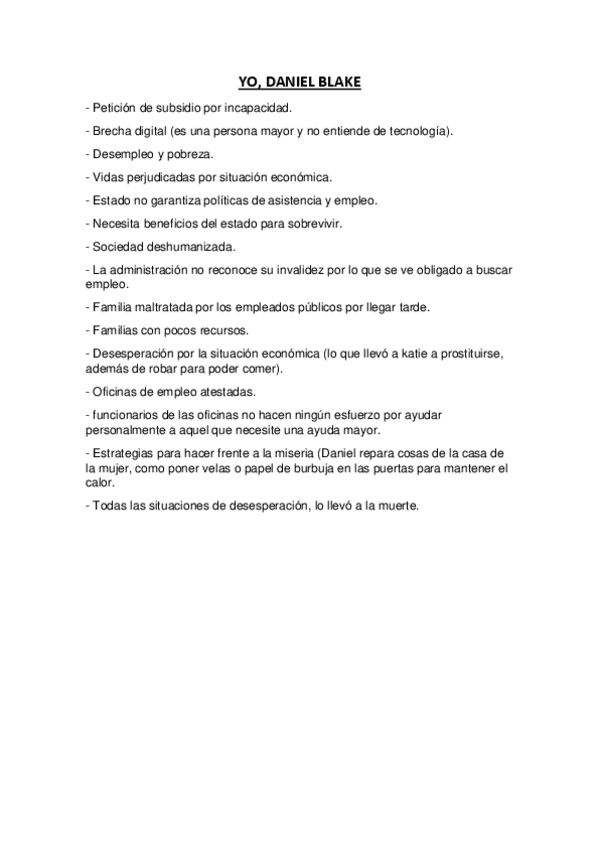 YO, DANIEL BLAKE

- Petición de subsidio por incapacidad.

- Brecha digital (es una persona mayor y no entiende de tecnología).

- Desempleo y pobreza.

- Vidas perjudicadas por situación económica.

- Estado no garantiza políticas de asistencia y empleo.

- Necesita beneficios del estado para sobrevivir.

- Sociedad deshumanizada.

- La administración no reconoce su invalidez por lo que se ve obligado a buscar empleo.

- Familia maltratada por los empleados públicos por llegar tarde.

- Familias con pocos recursos.

- Desesperación por la situación económica (lo que llevó a katie a prostituirse, además de robar para poder comer).

- Oficinas de empleo atestadas.

- funcionarios de las oficinas no hacen ningún esfuerzo por ayudar personalmente a aquel que necesite una ayuda mayor.

- Estrategias para hacer frente a la miseria (Daniel repara cosas de la casa de la mujer, como poner velas o papel de burbuja en las puertas para mantener el calor.

- Todas las situaciones de desesperación, lo llevó a la muerte.